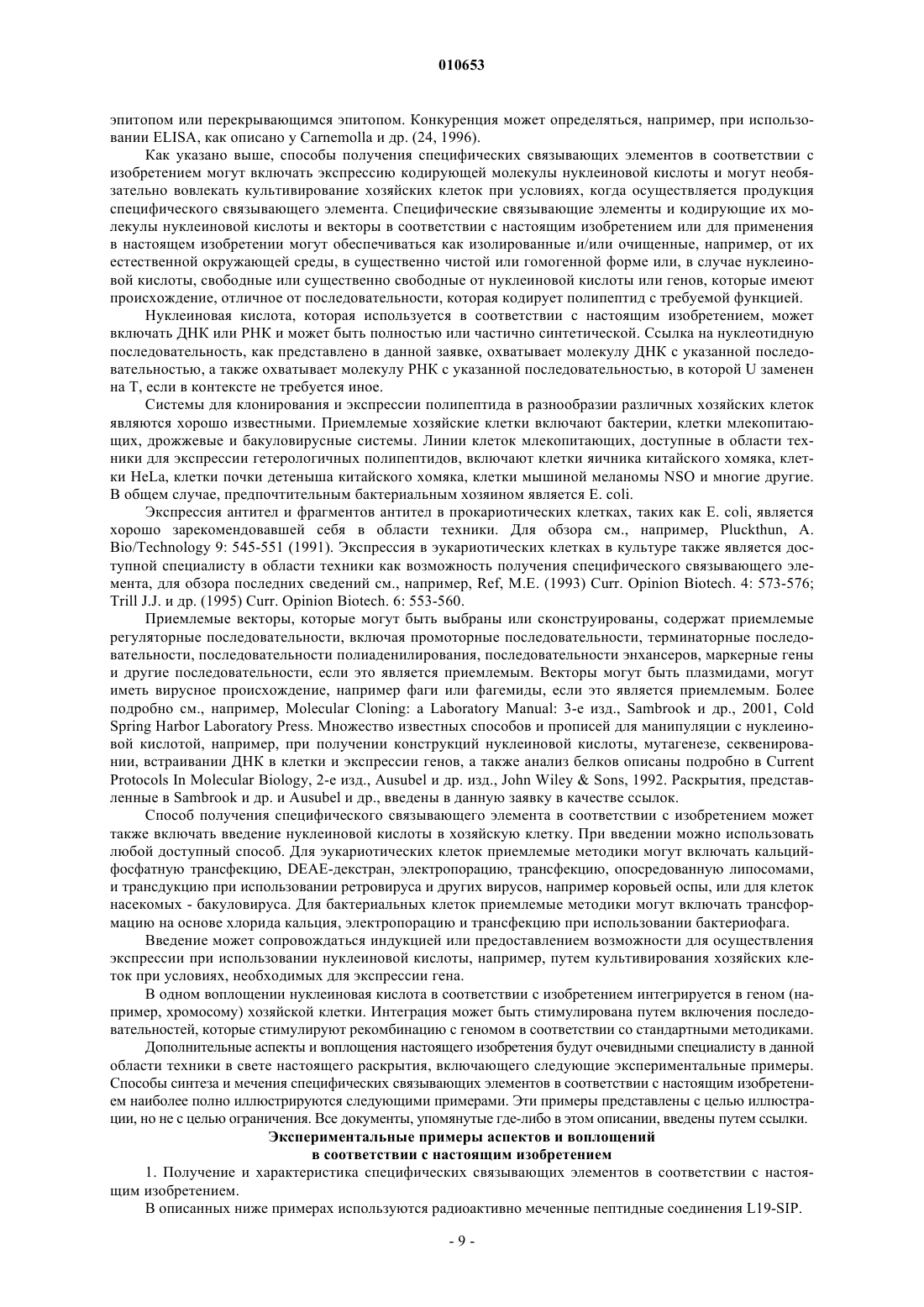 010653

эпитопом или перекрывающимся эпитопом. Конкуренция может определяться, например, при использовании ELISA, как описано у Carnemolla и др. (24, 1996).

Как указано выше, способы получения специфических связывающих элементов в соответствии с изобретением могут включать экспрессию кодирующей молекулы нуклеиновой кислоты и могут необязательно вовлекать культивирование хозяйских клеток при условиях, когда осуществляется продукция специфического связывающего элемента. Специфические связывающие элементы и кодирующие их молекулы нуклеиновой кислоты и векторы в соответствии с настоящим изобретением или для применения в настоящем изобретении могут обеспечиваться как изолированные и/или очищенные, например, от их естественной окружающей среды, в существенно чистой или гомогенной форме или, в случае нуклеиновой кислоты, свободные или существенно свободные от нуклеиновой кислоты или генов, которые имеют происхождение, отличное от последовательности, которая кодирует полипептид с требуемой функцией.

Нуклеиновая кислота, которая используется в соответствии с настоящим изобретением, может включать ДНК или РНК и может быть полностью или частично синтетической. Ссылка на нуклеотидную последовательность, как представлено в данной заявке, охватывает молекулу ДНК с указанной последовательностью, а также охватывает молекулу РНК с указанной последовательностью, в которой U заменен на T, если в контексте не требуется иное.

Системы для клонирования и экспрессии полипептида в разнообразии различных хозяйских клеток являются хорошо известными. Приемлемые хозяйские клетки включают бактерии, клетки млекопитающих, дрожжевые и бакуловирусные системы. Линии клеток млекопитающих, доступные в области техники для экспрессии гетерологичных полипептидов, включают клетки яичника китайского хомяка, клетки HeLa, клетки почки детеныша китайского хомяка, клетки мышиной меланомы NSO и многие другие. В общем случае, предпочтительным бактериальным хозяином является E. coli.

Экспрессия антител и фрагментов антител в прокариотических клетках, таких как E. coli, является хорошо зарекомендовавшей себя в области техники. Для обзора см., например, Pluckthun, A. Bio/Technology 9: 545-551 (1991). Экспрессия в эукариотических клетках в культуре также является доступной специалисту в области техники как возможность получения специфического связывающего элемента, для обзора последних сведений см., например, Ref, M.E. (1993) Curr. Opinion Biotech. 4: 573-576; Trill J.J. и др. (1995) Curr. Opinion Biotech. 6: 553-560.

Приемлемые векторы, которые могут быть выбраны или сконструированы, содержат приемлемые регуляторные последовательности, включая промоторные последовательности, терминаторные последовательности, последовательности полиаденилирования, последовательности энхансеров, маркерные гены и другие последовательности, если это является приемлемым. Векторы могут быть плазмидами, могут иметь вирусное происхождение, например фаги или фагемиды, если это является приемлемым. Более подробно см., например, Molecular Cloning: a Laboratory Manual: 3-е изд., Sambrook и др., 2001, Cold Spring Harbor Laboratory Press. Множество известных способов и прописей для манипуляции с нуклеиновой кислотой, например, при получении конструкций нуклеиновой кислоты, мутагенезе, секвенировании, встраивании ДНК в клетки и экспрессии генов, а также анализ белков описаны подробно в Current Protocols In Molecular Biology, 2-е изд., Ausubel и др. изд., John Wiley & Sons, 1992. Раскрытия, представленные в Sambrook и др. и Ausubel и др., введены в данную заявку в качестве ссылок.

Способ получения специфического связывающего элемента в соответствии с изобретением может также включать введение нуклеиновой кислоты в хозяйскую клетку. При введении можно использовать любой доступный способ. Для эукариотических клеток приемлемые методики могут включать кальцийфосфатную трансфекцию, DEAE-декстран, электропорацию, трансфекцию, опосредованную липосомами, и трансдукцию при использовании ретровируса и других вирусов, например коровьей оспы, или для клеток насекомых - бакуловируса. Для бактериальных клеток приемлемые методики могут включать трансформацию на основе хлорида кальция, электропорацию и трансфекцию при использовании бактериофага.

Введение может сопровождаться индукцией или предоставлением возможности для осуществления экспрессии при использовании нуклеиновой кислоты, например, путем культивирования хозяйских клеток при условиях, необходимых для экспрессии гена.

В одном воплощении нуклеиновая кислота в соответствии с изобретением интегрируется в геном (например, хромосому) хозяйской клетки. Интеграция может быть стимулирована путем включения последовательностей, которые стимулируют рекомбинацию с геномом в соответствии со стандартными методиками.

Дополнительные аспекты и воплощения настоящего изобретения будут очевидными специалисту в данной области техники в свете настоящего раскрытия, включающего следующие экспериментальные примеры. Способы синтеза и мечения специфических связывающих элементов в соответствии с настоящим изобретением наиболее полно иллюстрируются следующими примерами. Эти примеры представлены с целью иллюстрации, но не с целью ограничения. Все документы, упомянутые где-либо в этом описании, введены путем ссылки.

Экспериментальные примеры аспектов и воплощений
в соответствии с настоящим изобретением

1. Получение и характеристика специфических связывающих элементов в соответствии с настоящим изобретением.

В описанных ниже примерах используются радиоактивно меченные пептидные соединения L19-SIP.

- 9 -